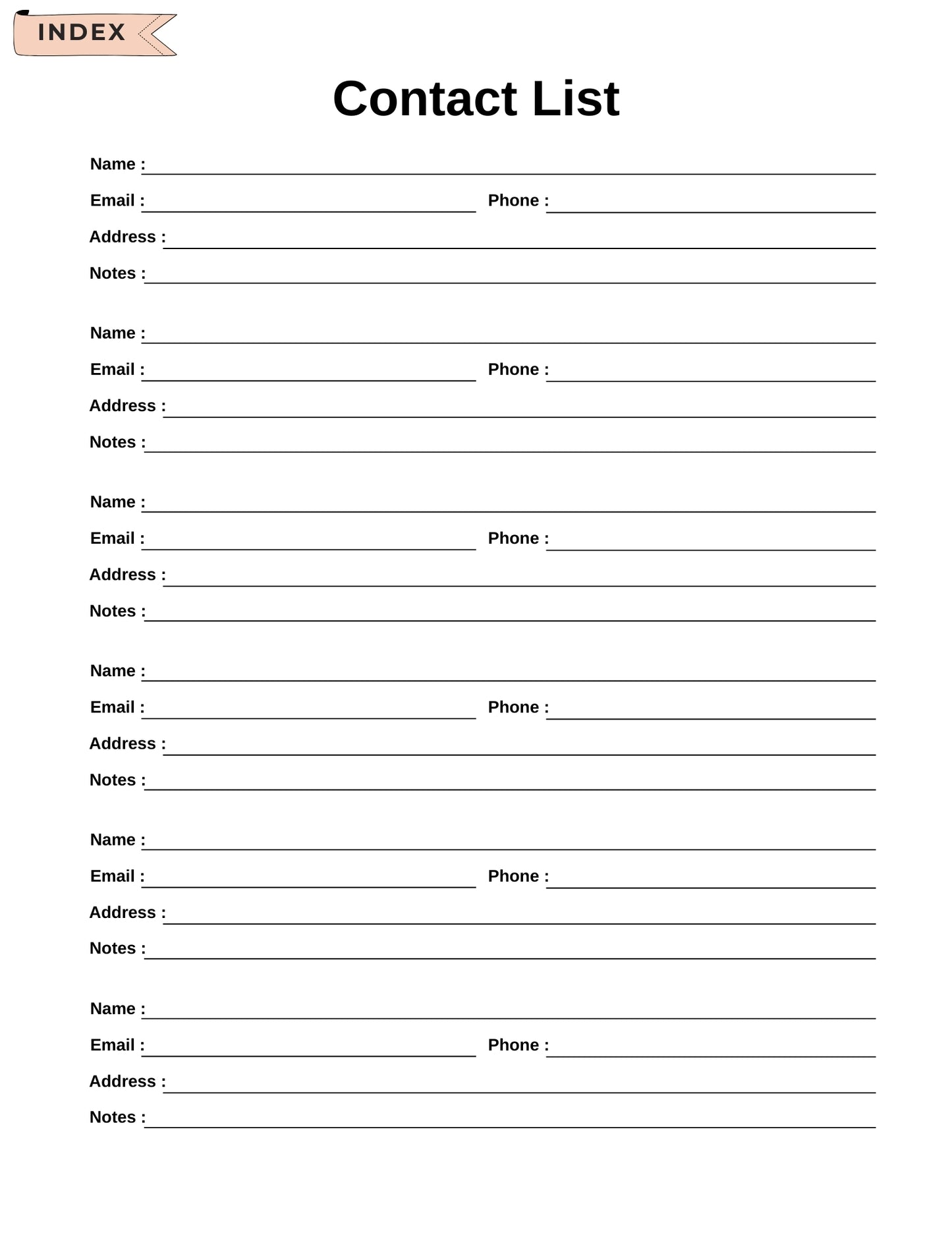 INDEX

Contact List

Name :

Email : Phone :

Address :

Notes :

Name :

Email : Phone :

Address :

Notes :

Name :

Email : Phone :

Address :

Notes :

Name :

Email : Phone :

Address :

Notes :

Name :

Email : Phone :

Address :

Notes :

Name :

Email : Phone :

Address :

Notes :